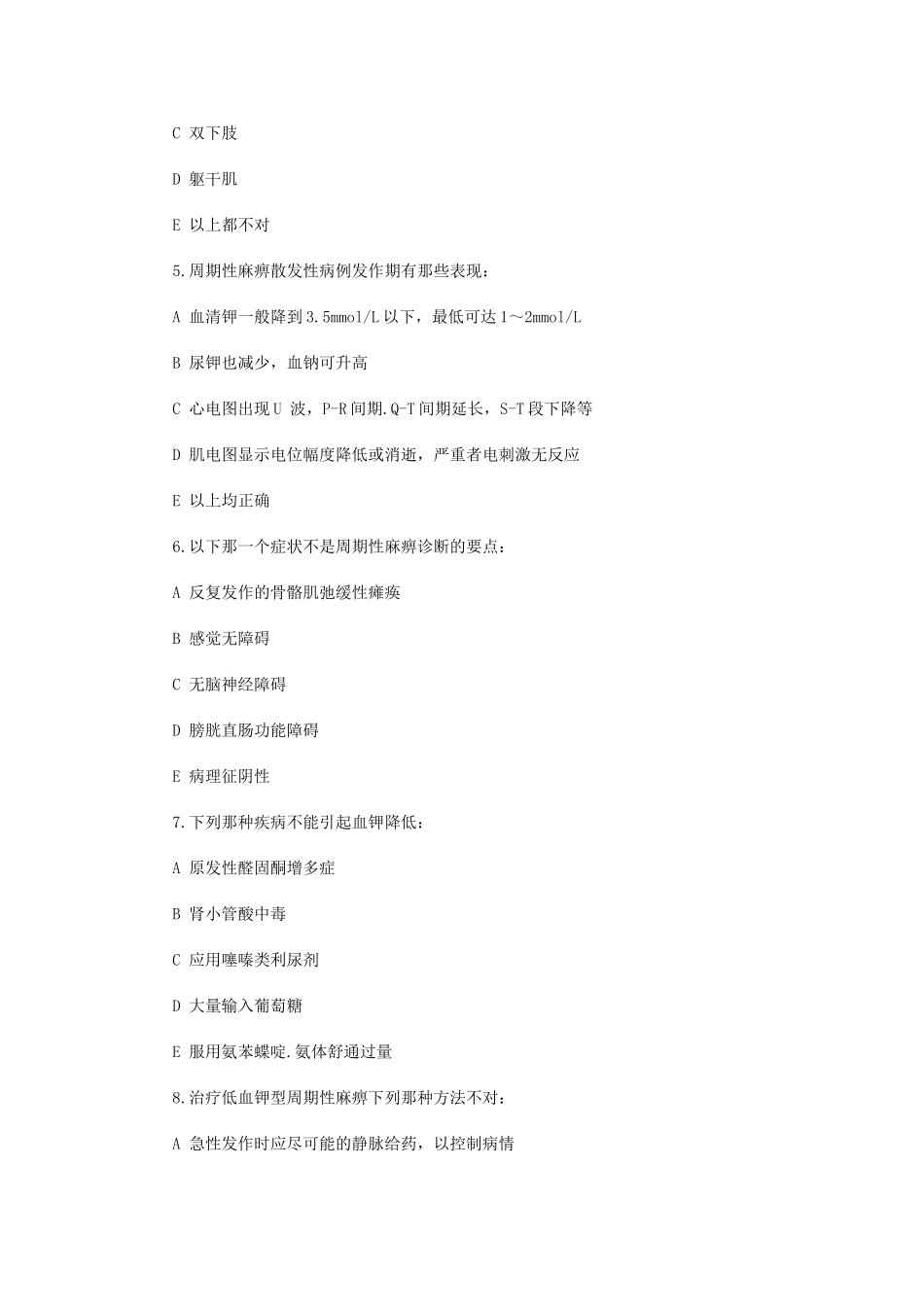 C 双下肢

D 躯干肌

E 以上都不对

5.周期性麻痹散发性病例发作期有那些表现：

A 血清钾一般降到3.5mmol/L以下，最低可达1～2mmol/L

B 尿钾也减少，血钠可升高

C 心电图出现U 波，P-R间期.Q-T间期延长，S-T段下降等

D 肌电图显示电位幅度降低或消逝，严重者电刺激无反应

E 以上均正确

6.以下那一个症状不是周期性麻痹诊断的要点：

A 反复发作的骨骼肌弛缓性瘫痪

B 感觉无障碍

C 无脑神经障碍

D 膀胱直肠功能障碍

E 病理征阴性

7.下列那种疾病不能引起血钾降低：

A 原发性醛固酮增多症

B 肾小管酸中毒

C 应用噻嗪类利尿剂

D 大量输入葡萄糖

E 服用氨苯蝶啶.氨体舒通过量

8.治疗低血钾型周期性麻痹下列那种方法不对：

A 急性发作时应尽可能的静脉给药，以控制病情